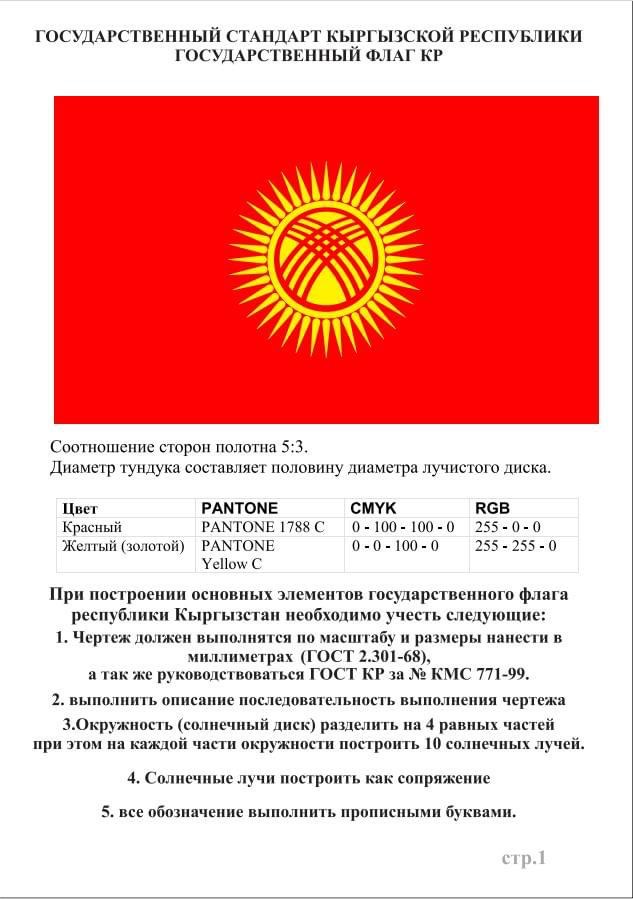 ГОСУДАРСТВЕННЫЙ СТАНДАРТ КЫРГЫЗСКОЙ РЕСПУБЛИКИ
ГОСУДАРСТВЕННЫЙ ФЛАГ КР

Соотношение сторон полотна 5:3.
Диаметр тундука составляет половину диаметра лучистого диска.

| Цвет | PANTONE | CMYK | RGB |
|---|---|---|---|
| Красный | PANTONE 1788 C | 0 - 100 - 100 - 0 | 255 - 0 - 0 |
| Желтый (золотой) | PANTONE Yellow C | 0 - 0 - 100 - 0 | 255 - 255 - 0 |

При построении основных элементов государственного флага республики Кыргызстан необходимо учесть следующие:

1. Чертеж должен выполнятся по масштабу и размеры нанести в миллиметрах (ГОСТ 2.301-68), а так же руководствоваться ГОСТ КР за № КМС 771-99.

2. выполнить описание последовательность выполнения чертежа

3.Окружность (солнечный диск) разделить на 4 равных частей при этом на каждой части окружности построить 10 солнечных лучей.

4. Солнечные лучи построить как сопряжение

5. все обозначение выполнить прописными буквами.

стр.1